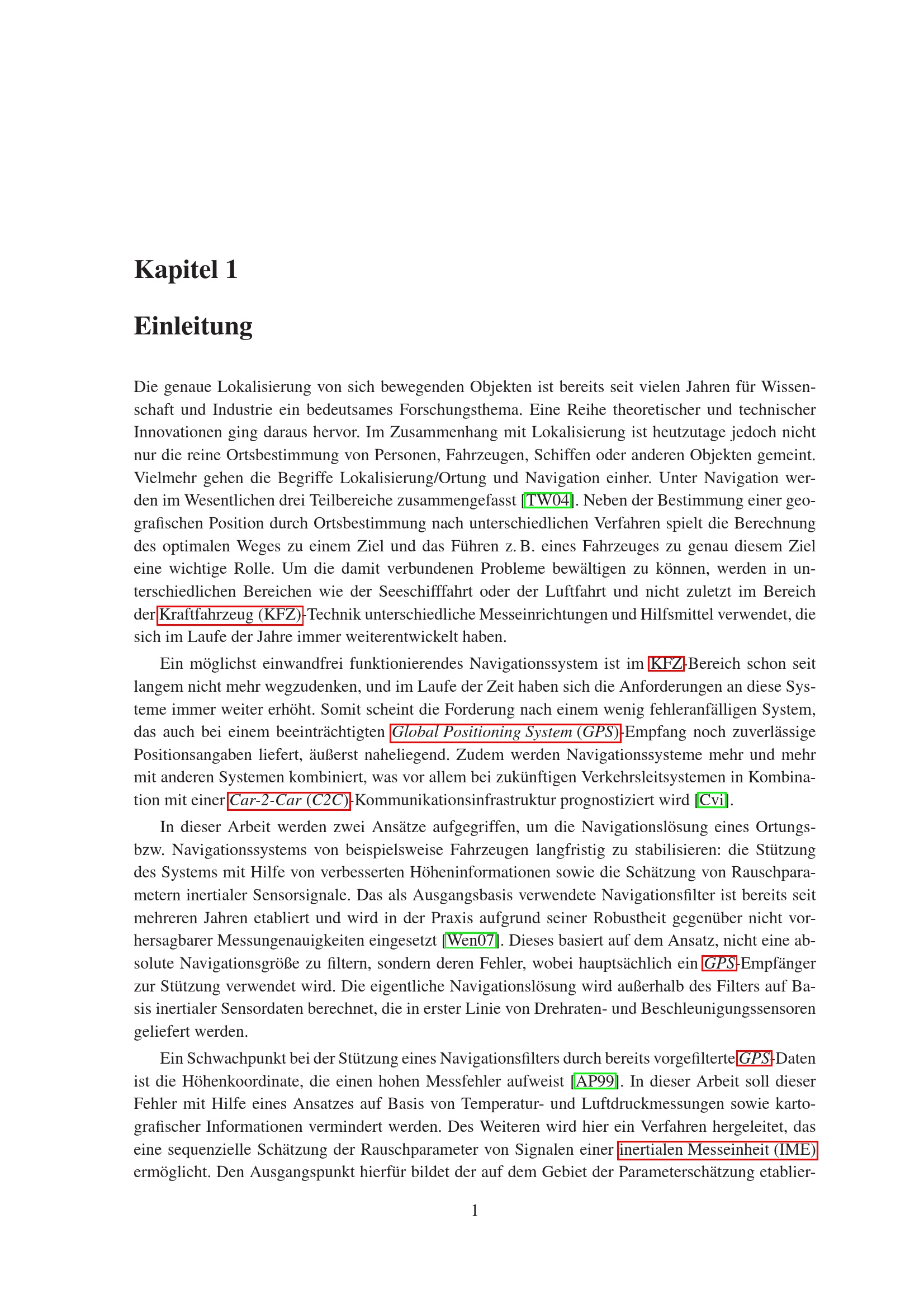 Kapitel 1

Einleitung

Die genaue Lokalisierung von sich bewegenden Objekten ist bereits seit vielen Jahren für Wissenschaft und Industrie ein bedeutsames Forschungsthema. Eine Reihe theoretischer und technischer Innovationen ging daraus hervor. Im Zusammenhang mit Lokalisierung ist heutzutage jedoch nicht nur die reine Ortsbestimmung von Personen, Fahrzeugen, Schiffen oder anderen Objekten gemeint. Vielmehr gehen die Begriffe Lokalisierung/Ortung und Navigation einher. Unter Navigation werden im Wesentlichen drei Teilbereiche zusammengefasst [TW04]. Neben der Bestimmung einer geografischen Position durch Ortsbestimmung nach unterschiedlichen Verfahren spielt die Berechnung des optimalen Weges zu einem Ziel und das Führen z. B. eines Fahrzeuges zu genau diesem Ziel eine wichtige Rolle. Um die damit verbundenen Probleme bewältigen zu können, werden in unterschiedlichen Bereichen wie der Seeschifffahrt oder der Luftfahrt und nicht zuletzt im Bereich der Kraftfahrzeug (KFZ)-Technik unterschiedliche Messeinrichtungen und Hilfsmittel verwendet, die sich im Laufe der Jahre immer weiterentwickelt haben.

Ein möglichst einwandfrei funktionierendes Navigationssystem ist im KFZ-Bereich schon seit langem nicht mehr wegzudenken, und im Laufe der Zeit haben sich die Anforderungen an diese Systeme immer weiter erhöht. Somit scheint die Forderung nach einem wenig fehleranfälligen System, das auch bei einem beeinträchtigten Global Positioning System (GPS)-Empfang noch zuverlässige Positionsangaben liefert, äußerst naheliegend. Zudem werden Navigationssysteme mehr und mehr mit anderen Systemen kombiniert, was vor allem bei zukünftigen Verkehrsleitsystemen in Kombination mit einer Car-2-Car (C2C)-Kommunikationsinfrastruktur prognostiziert wird [Cvi].

In dieser Arbeit werden zwei Ansätze aufgegriffen, um die Navigationslösung eines Ortungs- bzw. Navigationssystems von beispielsweise Fahrzeugen langfristig zu stabilisieren: die Stützung des Systems mit Hilfe von verbesserten Höheninformationen sowie die Schätzung von Rauschparametern inertialer Sensorsignale. Das als Ausgangsbasis verwendete Navigationsfilter ist bereits seit mehreren Jahren etabliert und wird in der Praxis aufgrund seiner Robustheit gegenüber nicht vorhersagbarer Messungenauigkeiten eingesetzt [Wen07]. Dieses basiert auf dem Ansatz, nicht eine absolute Navigationsgröße zu filtern, sondern deren Fehler, wobei hauptsächlich ein GPS-Empfänger zur Stützung verwendet wird. Die eigentliche Navigationslösung wird außerhalb des Filters auf Basis inertialer Sensordaten berechnet, die in erster Linie von Drehraten- und Beschleunigungssensoren geliefert werden.

Ein Schwachpunkt bei der Stützung eines Navigationsfilters durch bereits vorgefilterte GPS-Daten ist die Höhenkoordinate, die einen hohen Messfehler aufweist [AP99]. In dieser Arbeit soll dieser Fehler mit Hilfe eines Ansatzes auf Basis von Temperatur- und Luftdruckmessungen sowie kartografischer Informationen vermindert werden. Des Weiteren wird hier ein Verfahren hergeleitet, das eine sequenzielle Schätzung der Rauschparameter von Signalen einer inertialen Messeinheit (IME) ermöglicht. Den Ausgangspunkt hierfür bildet der auf dem Gebiet der Parameterschätzung etablier-

1